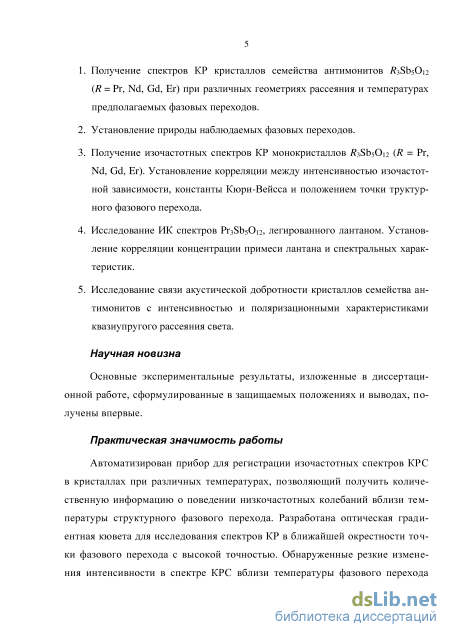 5

1. Получение спектров КР кристаллов семейства антимонитов $R_3Sb_5O_{12}$ ($R$ = Pr, Nd, Gd, Er) при различных геометриях рассеяния и температурах предполагаемых фазовых переходов.

2. Установление природы наблюдаемых фазовых переходов.

3. Получение изочастотных спектров КР монокристаллов $R_3Sb_5O_{12}$ ($R$ = Pr, Nd, Gd, Er). Установление корреляции между интенсивностью изочастотной зависимости, константы Кюри-Вейсса и положением точки труктурного фазового перехода.

4. Исследование ИК спектров $Pr_3Sb_5O_{12}$, легированного лантаном. Установление корреляции концентрации примеси лантана и спектральных характеристик.

5. Исследование связи акустической добротности кристаллов семейства антимонитов с интенсивностью и поляризационными характеристиками квазиупругого рассеяния света.

Научная новизна

Основные экспериментальные результаты, изложенные в диссертационной работе, сформулированные в защищаемых положениях и выводах, получены впервые.

Практическая значимость работы

Автоматизирован прибор для регистрации изочастотных спектров КРС в кристаллах при различных температурах, позволяющий получить количественную информацию о поведении низкочастотных колебаний вблизи температуры структурного фазового перехода. Разработана оптическая градиентная кювета для исследования спектров КР в ближайшей окрестности точки фазового перехода с высокой точностью. Обнаруженные резкие изменения интенсивности в спектре КРС вблизи температуры фазового перехода

dsLib.net
библиотека диссертаций